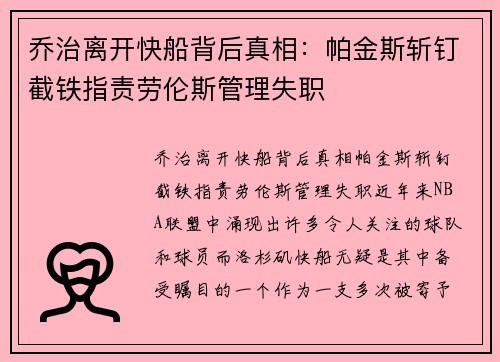 乔治离开快船背后真相：帕金斯斩钉截铁指责劳伦斯管理失职

乔治离开快船背后真相帕金斯斩钉截铁指责劳伦斯管理失职近年来NBA联盟中涌现出许多令人关注的球队和球员而洛杉矶快船无疑是其中备受瞩目的一个作为一支多次被寄予